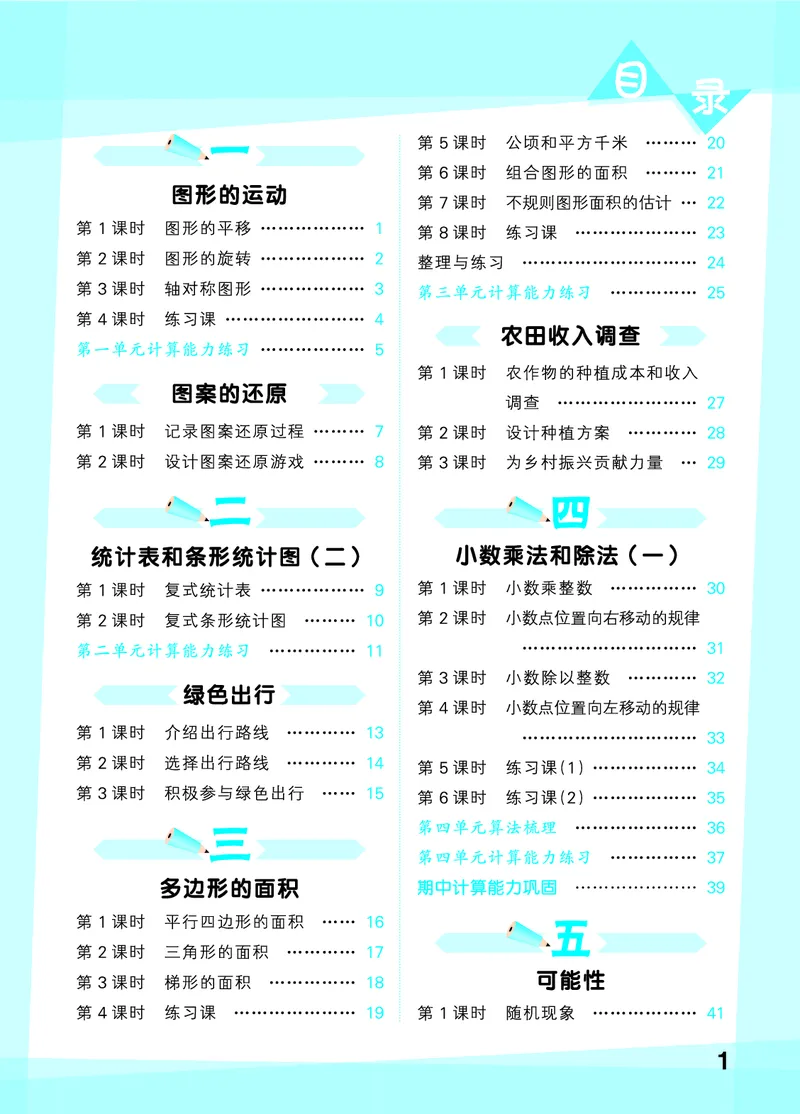 目录

一

图形的运动

第1课时 图形的平移 1
第2课时 图形的旋转 2
第3课时 轴对称图形 3
第4课时 练习课 4
第一单元计算能力练习 5

图案的还原

第1课时 记录图案还原过程 7
第2课时 设计图案还原游戏 8

二

统计表和条形统计图（二）

第1课时 复式统计表 9
第2课时 复式条形统计图 10
第二单元计算能力练习 11

绿色出行

第1课时 介绍出行路线 13
第2课时 选择出行路线 14
第3课时 积极参与绿色出行 15

三

多边形的面积

第1课时 平行四边形的面积 16
第2课时 三角形的面积 17
第3课时 梯形的面积 18
第4课时 练习课 19
第5课时 公顷和平方千米 20
第6课时 组合图形的面积 21
第7课时 不规则图形面积的估计 22
第8课时 练习课 23
整理与练习 24
第三单元计算能力练习 25

农田收入调查

第1课时 农作物的种植成本和收入调查 27
第2课时 设计种植方案 28
第3课时 为乡村振兴贡献力量 29

四

小数乘法和除法（一）

第1课时 小数乘整数 30
第2课时 小数点位置向右移动的规律 31
第3课时 小数除以整数 32
第4课时 小数点位置向左移动的规律 33
第5课时 练习课(1) 34
第6课时 练习课(2) 35
第四单元算法梳理 36
第四单元计算能力练习 37
期中计算能力巩固 39

五

可能性

第1课时 随机现象 41

1